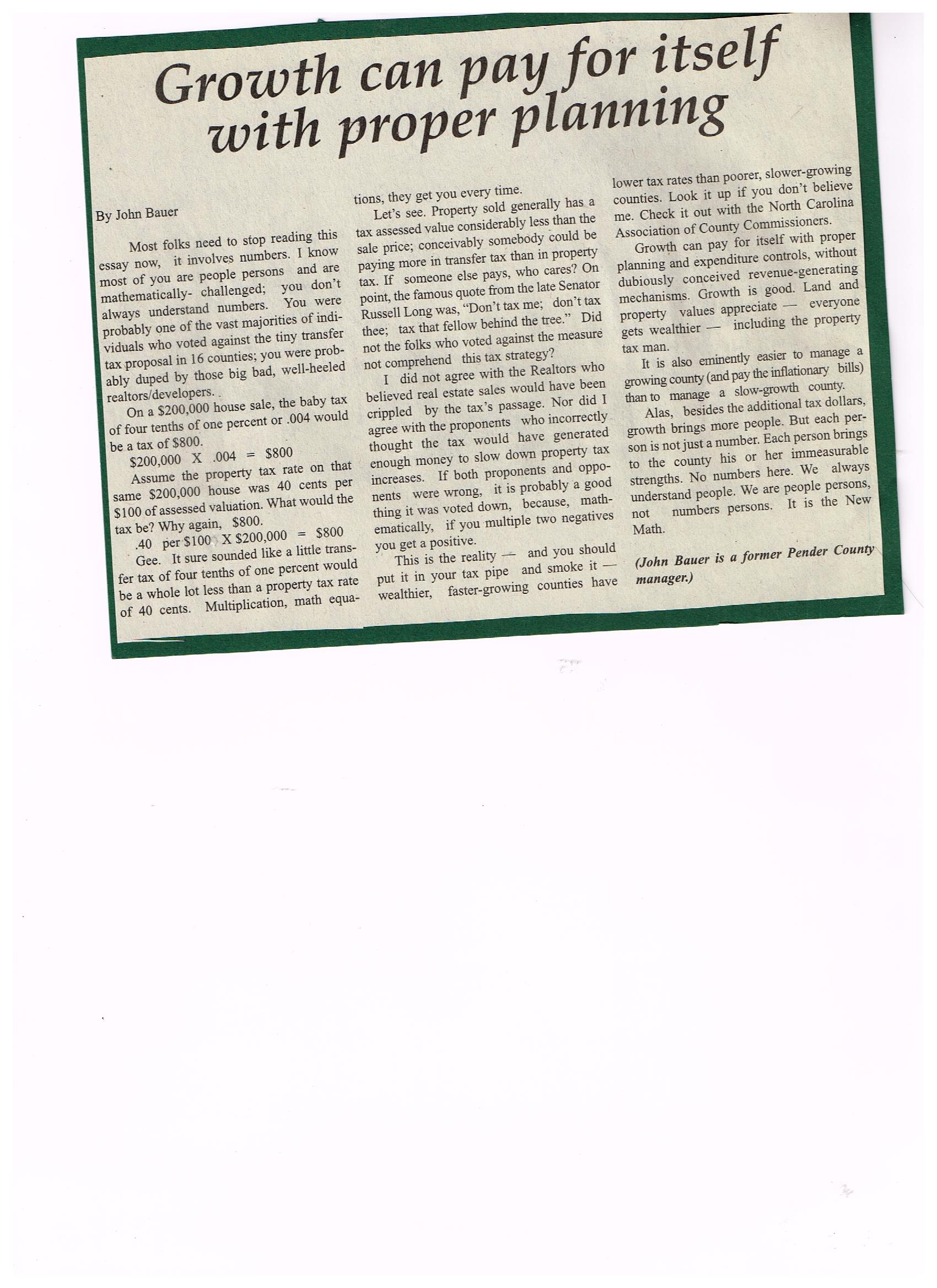 Growth can pay for itself with proper planning

By John Bauer

Most folks need to stop reading this essay now, it involves numbers. I know most of you are people persons and are mathematically- challenged; you don't always understand numbers. You were probably one of the vast majorities of individuals who voted against the tiny transfer tax proposal in 16 counties; you were probably duped by those big bad, well-heeled realtors/developers.

On a \$200,000 house sale, the baby tax of four tenths of one percent or .004 would be a tax of \$800.

\$200,000 X .004 = \$800

Assume the property tax rate on that same \$200,000 house was 40 cents per \$100 of assessed valuation. What would the tax be? Why again, \$800.

.40 per \$100 X \$200,000 = \$800

Gee. It sure sounded like a little transfer tax of four tenths of one percent would be a whole lot less than a property tax rate of 40 cents. Multiplication, math equations, they get you every time.

Let's see. Property sold generally has a tax assessed value considerably less than the sale price; conceivably somebody could be paying more in transfer tax than in property tax. If someone else pays, who cares? On point, the famous quote from the late Senator Russell Long was, "Don't tax me; don't tax thee; tax that fellow behind the tree." Did not the folks who voted against the measure not comprehend this tax strategy?

I did not agree with the Realtors who believed real estate sales would have been crippled by the tax's passage. Nor did I agree with the proponents who incorrectly thought the tax would have generated enough money to slow down property tax increases. If both proponents and opponents were wrong, it is probably a good thing it was voted down, because, mathematically, if you multiple two negatives you get a positive.

This is the reality — and you should put it in your tax pipe and smoke it — wealthier, faster-growing counties have lower tax rates than poorer, slower-growing counties. Look it up if you don't believe me. Check it out with the North Carolina Association of County Commissioners.

Growth can pay for itself with proper planning and expenditure controls, without dubiously conceived revenue-generating mechanisms. Growth is good. Land and property values appreciate — everyone gets wealthier — including the property tax man.

It is also eminently easier to manage a growing county (and pay the inflationary bills) than to manage a slow-growth county.

Alas, besides the additional tax dollars, growth brings more people. But each person is not just a number. Each person brings to the county his or her immeasurable strengths. No numbers here. We always understand people. We are people persons, not numbers persons. It is the New Math.

(John Bauer is a former Pender County manager.)